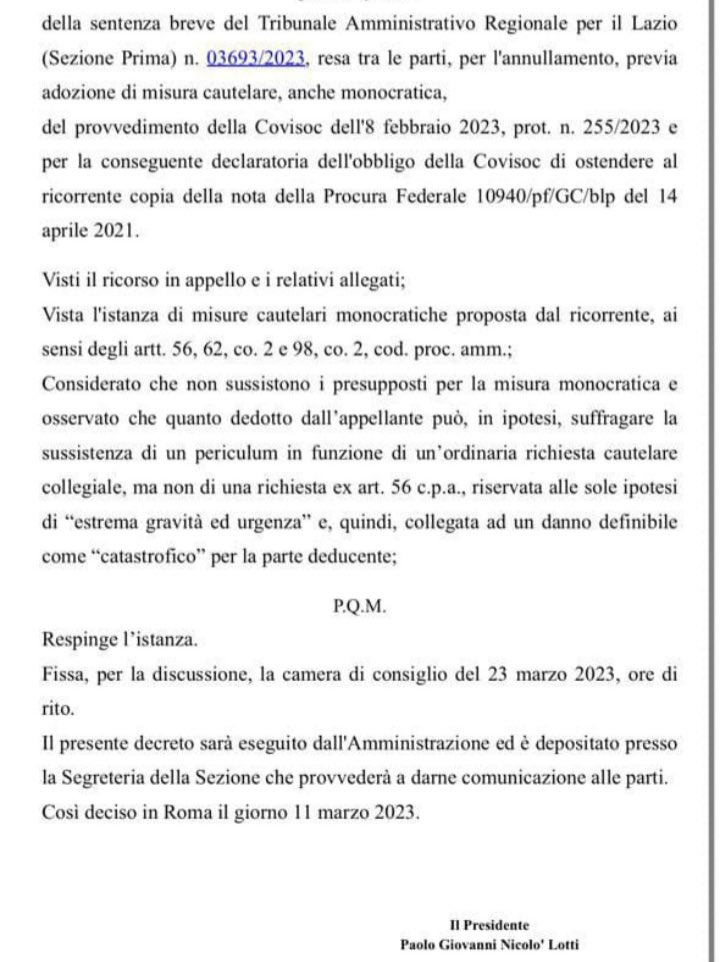 della sentenza breve del Tribunale Amministrativo Regionale per il Lazio (Sezione Prima) n. 03693/2023, resa tra le parti, per l'annullamento, previa adozione di misura cautelare, anche monocratica,
del provvedimento della Covisoc dell'8 febbraio 2023, prot. n. 255/2023 e per la conseguente declaratoria dell'obbligo della Covisoc di ostendere al ricorrente copia della nota della Procura Federale 10940/pf/GC/blp del 14 aprile 2021.

Visti il ricorso in appello e i relativi allegati;
Vista l'istanza di misure cautelari monocratiche proposta dal ricorrente, ai sensi degli artt. 56, 62, co. 2 e 98, co. 2, cod. proc. amm.;
Considerato che non sussistono i presupposti per la misura monocratica e osservato che quanto dedotto dall'appellante può, in ipotesi, suffragare la sussistenza di un periculum in funzione di un'ordinaria richiesta cautelare collegiale, ma non di una richiesta ex art. 56 c.p.a., riservata alle sole ipotesi di "estrema gravità ed urgenza" e, quindi, collegata ad un danno definibile come "catastrofico" per la parte deducente;

P.Q.M.

Respinge l'istanza.
Fissa, per la discussione, la camera di consiglio del 23 marzo 2023, ore di rito.
Il presente decreto sarà eseguito dall'Amministrazione ed è depositato presso la Segreteria della Sezione che provvederà a darne comunicazione alle parti.
Così deciso in Roma il giorno 11 marzo 2023.

Il Presidente
Paolo Giovanni Nicolo' Lotti